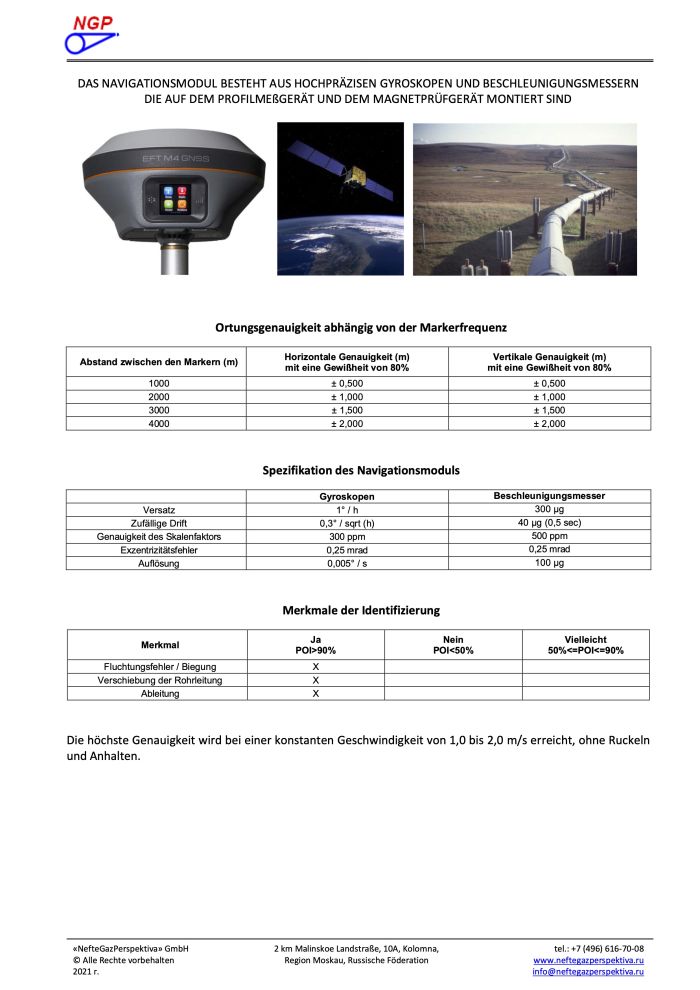 NGP

DAS NAVIGATIONSMODUL BESTEHT AUS HOCHPRÄZISEN GYROSKOPEN UND BESCHLEUNIGUNGSMESSERN DIE AUF DEM PROFILMEßGERÄT UND DEM MAGNETPRÜFGERÄT MONTIERT SIND

EFT M4 GNSS

Ortungsgenauigkeit abhängig von der Markerfrequenz

| Abstand zwischen den Markern (m) | Horizontale Genauigkeit (m) mit eine Gewißheit von 80% | Vertikale Genauigkeit (m) mit eine Gewißheit von 80% |
|---|---|---|
| 1000 | ± 0,500 | ± 0,500 |
| 2000 | ± 1,000 | ± 1,000 |
| 3000 | ± 1,500 | ± 1,500 |
| 4000 | ± 2,000 | ± 2,000 |

Spezifikation des Navigationsmoduls

| | Gyroskopen | Beschleunigungsmesser |
|---|---|---|
| Versatz | 1° / h | 300 μg |
| Zufällige Drift | 0,3° / sqrt (h) | 40 μg (0,5 sec) |
| Genauigkeit des Skalenfaktors | 300 ppm | 500 ppm |
| Exzentrizitätsfehler | 0,25 mrad | 0,25 mrad |
| Auflösung | 0,005° / s | 100 μg |

Merkmale der Identifizierung

| Merkmal | Ja POI>90% | Nein POI<50% | Vielleicht 50%<=POI<=90% |
|---|---|---|---|
| Fluchtungsfehler / Biegung | X | | |
| Verschiebung der Rohrleitung | X | | |
| Ableitung | X | | |

Die höchste Genauigkeit wird bei einer konstanten Geschwindigkeit von 1,0 bis 2,0 m/s erreicht, ohne Ruckeln und Anhalten.

«NefteGazPerspektiva» GmbH
© Alle Rechte vorbehalten
2021 г.

2 km Malinskoe Landstraße, 10A, Kolomna, Region Moskau, Russische Föderation

tel.: +7 (496) 616-70-08
www.neftegazperspektiva.ru
info@neftegazperspektiva.ru